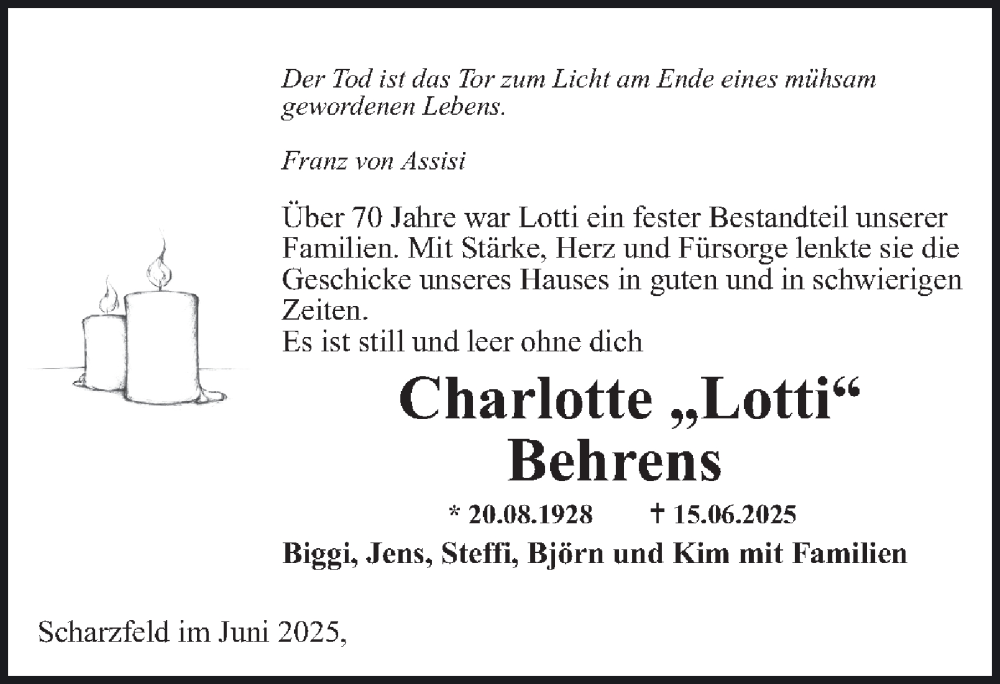 Der Tod ist das Tor zum Licht am Ende eines mühsam gewordenen Lebens.

Franz von Assisi

Über 70 Jahre war Lotti ein fester Bestandteil unserer Familien. Mit Stärke, Herz und Fürsorge lenkte sie die Geschicke unseres Hauses in guten und in schwierigen Zeiten.
Es ist still und leer ohne dich

Charlotte „Lotti“
Behrens

* 20.08.1928 † 15.06.2025

Biggi, Jens, Steffi, Björn und Kim mit Familien

Scharzfeld im Juni 2025,